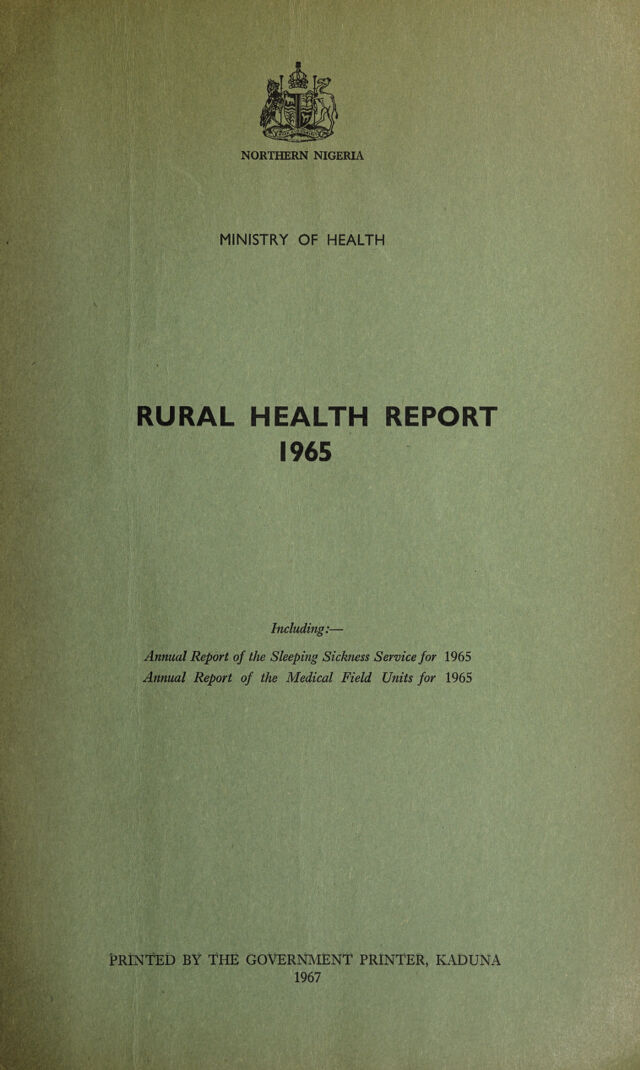 NORTHERN NIGERIA

MINISTRY OF HEALTH

RURAL HEALTH REPORT
1965

Including:—

Annual Report of the Sleeping Sickness Service for 1965
Annual Report of the Medical Field Units for 1965

PRINTED BY THE GOVERNMENT PRINTER, KADUNA
1967